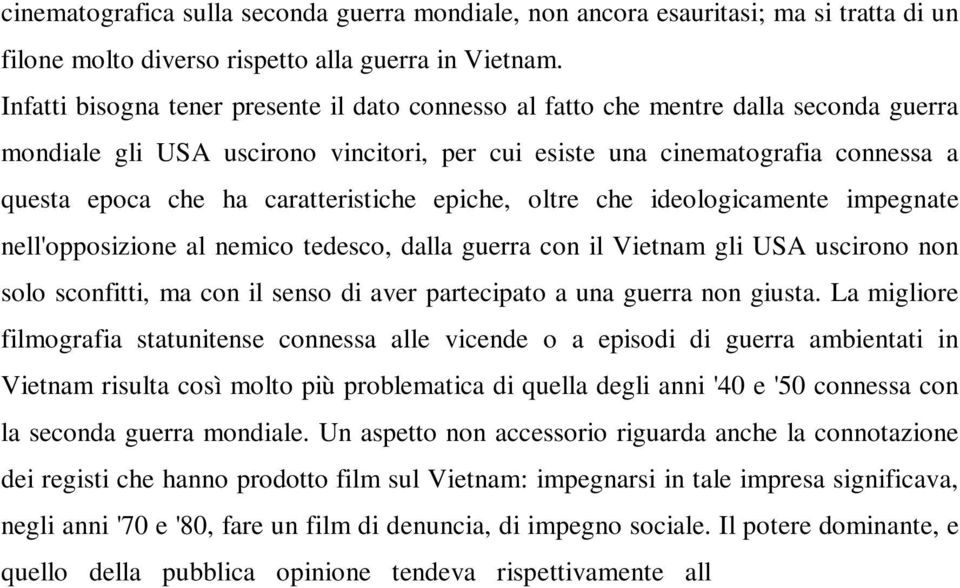 cinematografica sulla seconda guerra mondiale, non ancora esauritasi; ma si tratta di un filone molto diverso rispetto alla guerra in Vietnam.
Infatti bisogna tener presente il dato connesso al fatto che mentre dalla seconda guerra mondiale gli USA uscirono vincitori, per cui esiste una cinematografia connessa a questa epoca che ha caratteristiche epiche, oltre che ideologicamente impegnate nell'opposizione al nemico tedesco, dalla guerra con il Vietnam gli USA uscirono non solo sconfitti, ma con il senso di aver partecipato a una guerra non giusta. La migliore filmografia statunitense connessa alle vicende o a episodi di guerra ambientati in Vietnam risulta così molto più problematica di quella degli anni '40 e '50 connessa con la seconda guerra mondiale. Un aspetto non accessorio riguarda anche la connotazione dei registi che hanno prodotto film sul Vietnam: impegnarsi in tale impresa significava, negli anni '70 e '80, fare un film di denuncia, di impegno sociale. Il potere dominante, e quello della pubblica opinione tendeva rispettivamente all